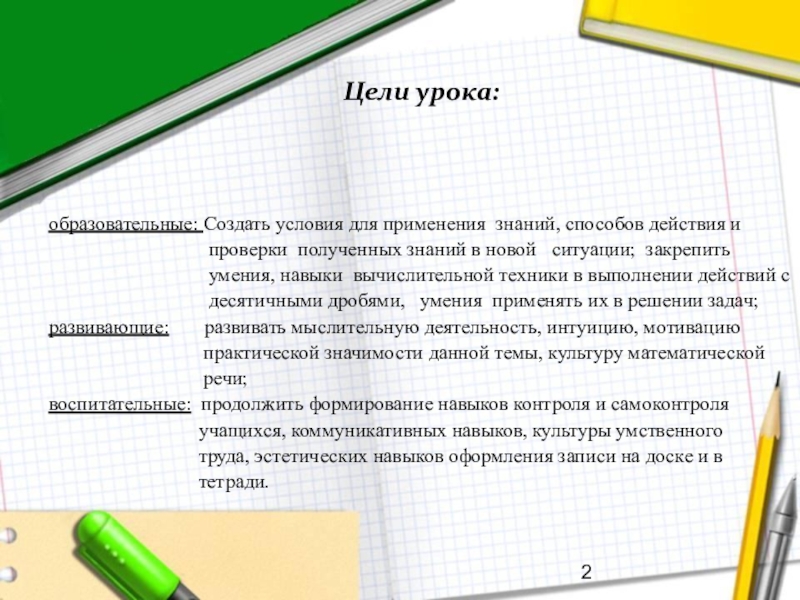 Цели урока:

образовательные: Создать условия для применения знаний, способов действия и проверки полученных знаний в новой ситуации; закрепить умения, навыки вычислительной техники в выполнении действий с десятичными дробями, умения применять их в решении задач;

развивающие: развивать мыслительную деятельность, интуицию, мотивацию практической значимости данной темы, культуру математической речи;

воспитательные: продолжить формирование навыков контроля и самоконтроля учащихся, коммуникативных навыков, культуры умственного труда, эстетических навыков оформления записи на доске и в тетради.

2